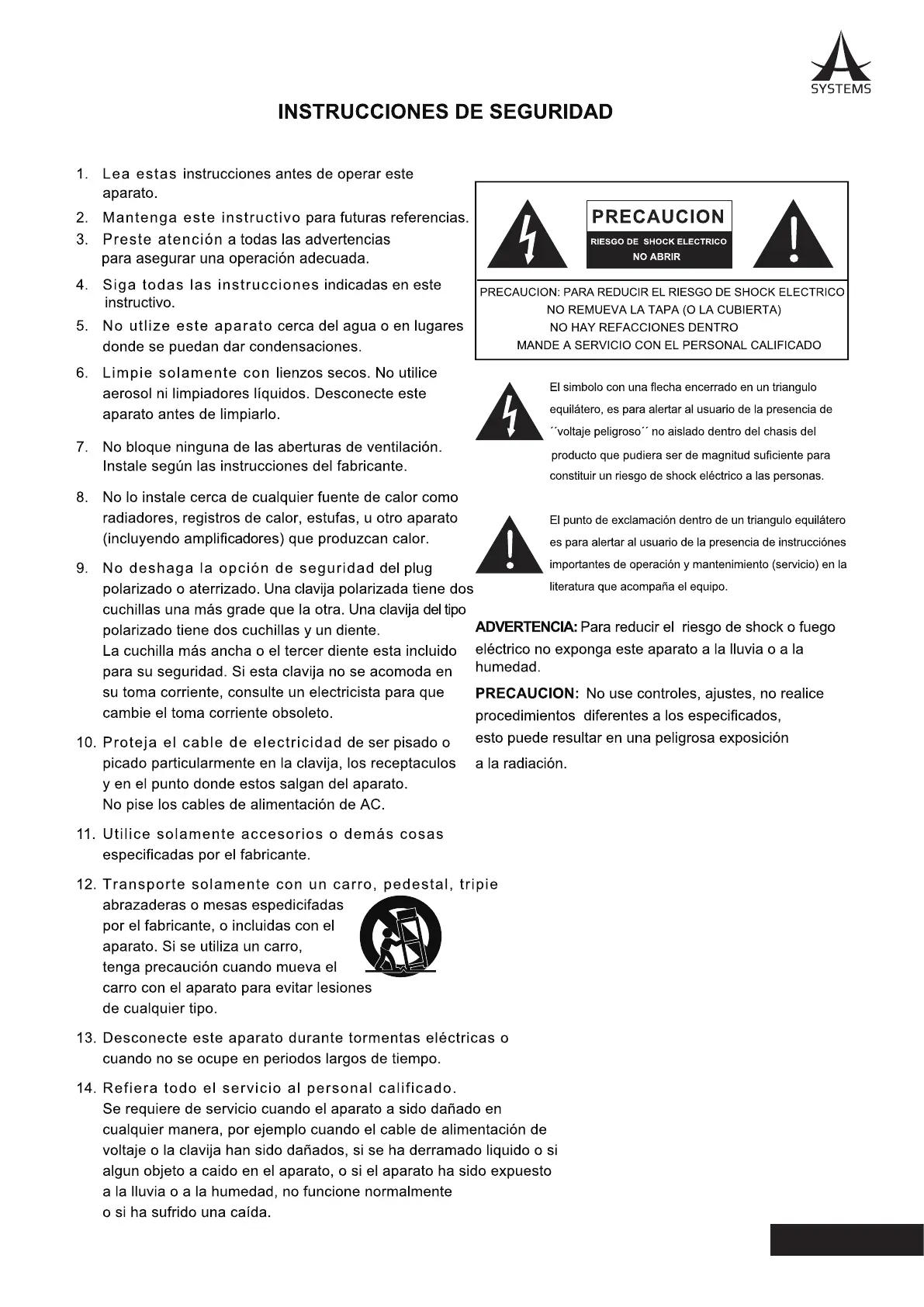 SYSTEMS

INSTRUCCIONES DE SEGURIDAD

1. Lea estas instrucciones antes de operar este aparato.
2. Mantenga este instructivo para futuras referencias.
3. Preste atención a todas las advertencias para asegurar una operación adecuada.
4. Siga todas las instrucciones indicadas en este instructivo.
5. No utlize este aparato cerca del agua o en lugares donde se puedan dar condensaciones.
6. Limpie solamente con lienzos secos. No utilice aerosol ni limpiadores líquidos. Desconecte este aparato antes de limpiarlo.
7. No bloque ninguna de las aberturas de ventilación. Instale según las instrucciones del fabricante.
8. No lo instale cerca de cualquier fuente de calor como radiadores, registros de calor, estufas, u otro aparato (incluyendo amplificadores) que produzcan calor.
9. No deshaga la opción de seguridad del plug polarizado o aterrizado. Una clavija polarizada tiene dos cuchillas una más grade que la otra. Una clavija del tipo polarizado tiene dos cuchillas y un diente. La cuchilla más ancha o el tercer diente esta incluido para su seguridad. Si esta clavija no se acomoda en su toma corriente, consulte un electricista para que cambie el toma corriente obsoleto.
10. Proteja el cable de electricidad de ser pisado o picado particularmente en la clavija, los receptaculos y en el punto donde estos salgan del aparato. No pise los cables de alimentación de AC.
11. Utilice solamente accesorios o demás cosas especificadas por el fabricante.
12. Transporte solamente con un carro, pedestal, tripie abrazaderas o mesas espedicifadas por el fabricante, o incluidas con el aparato. Si se utiliza un carro, tenga precaución cuando mueva el carro con el aparato para evitar lesiones de cualquier tipo.
13. Desconecte este aparato durante tormentas eléctricas o cuando no se ocupe en periodos largos de tiempo.
14. Refiera todo el servicio al personal calificado. Se requiere de servicio cuando el aparato a sido dañado en cualquier manera, por ejemplo cuando el cable de alimentación de voltaje o la clavija han sido dañados, si se ha derramado liquido o si algun objeto a caido en el aparato, o si el aparato ha sido expuesto a la lluvia o a la humedad, no funcione normalmente o si ha sufrido una caída.

PRECAUCION
RIESGO DE SHOCK ELECTRICO
NO ABRIR

PRECAUCION: PARA REDUCIR EL RIESGO DE SHOCK ELECTRICO
NO REMUEVA LA TAPA (O LA CUBIERTA)
NO HAY REFACCIONES DENTRO
MANDE A SERVICIO CON EL PERSONAL CALIFICADO

El simbolo con una flecha encerrado en un triangulo equilátero, es para alertar al usuario de la presencia de ´´voltaje peligroso´´ no aislado dentro del chasis del producto que pudiera ser de magnitud suficiente para constituir un riesgo de shock eléctrico a las personas.

El punto de exclamación dentro de un triangulo equilátero es para alertar al usuario de la presencia de instrucciónes importantes de operación y mantenimiento (servicio) en la literatura que acompaña el equipo.

ADVERTENCIA: Para reducir el riesgo de shock o fuego eléctrico no exponga este aparato a la lluvia o a la humedad.

PRECAUCION: No use controles, ajustes, no realice procedimientos diferentes a los especificados, esto puede resultar en una peligrosa exposición a la radiación.